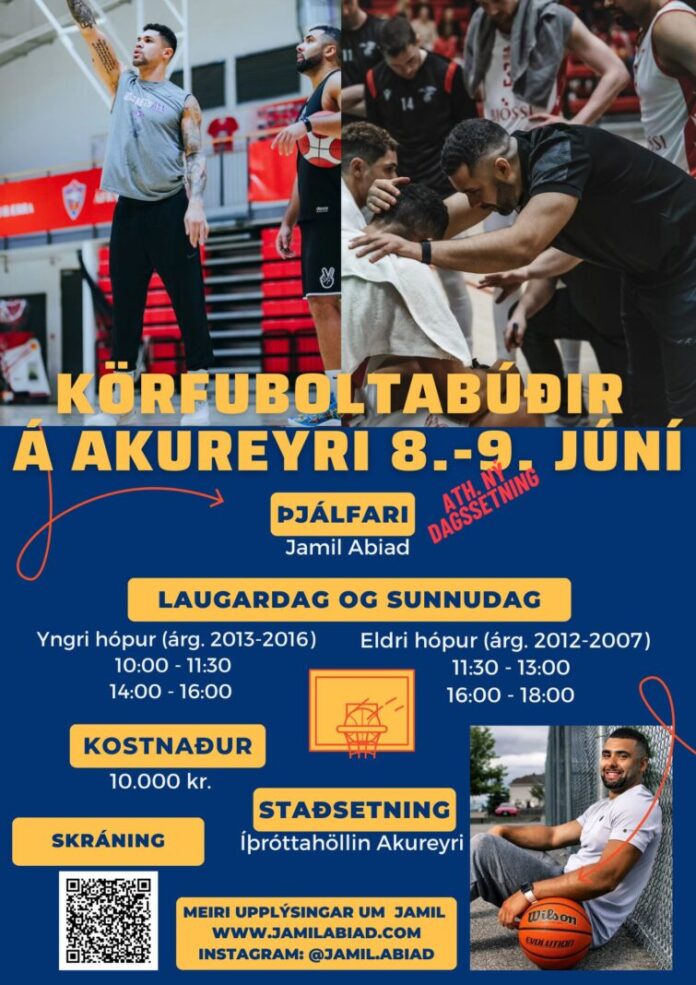 KÖRFUBOLTABÚÐIR
Á AKUREYRI 8.-9. JÚNÍ

ATH. NÝ DAGSSETNING

ÞJÁLFARI
Jamil Abiad

LAUGARDAG OG SUNNUDAG

Yngri hópur (árg. 2013-2016)
10:00 - 11:30
14:00 - 16:00

Eldri hópur (árg. 2012-2007)
11:30 - 13:00
16:00 - 18:00

KOSTNAÐUR
10.000 kr.

STAÐSETNING
Íþróttahöllin Akureyri

SKRÁNING

MEIRI UPPLÝSINGAR UM JAMIL
WWW.JAMILABIAD.COM
INSTAGRAM: @JAMIL.ABIAD